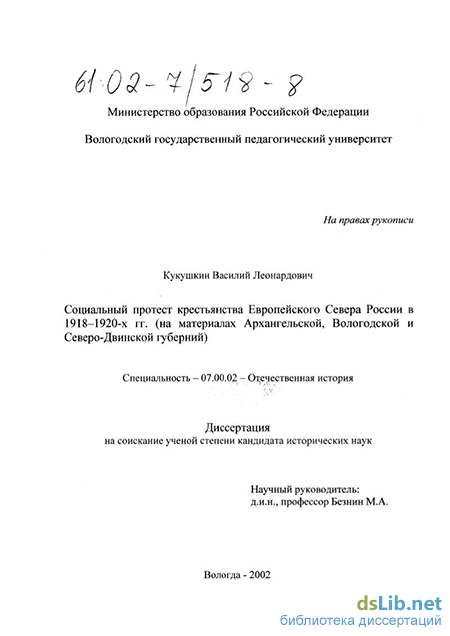 61·02-7/518-8

Министерство образования Российской Федерации

Вологодский государственный педагогический университет

На правах рукописи

Кукушкин Василий Леонардович

Социальный протест крестьянства Европейского Севера России в 1918–1920-х гг. (на материалах Архангельской, Вологодской и Северо-Двинской губерний)

Специальность – 07.00.02 – Отечественная история

Диссертация
на соискание ученой степени кандидата исторических наук

Научный руководитель:
д.и.н., профессор Безнин М.А.

Вологда - 2002

dsLib.net
библиотека диссертаций